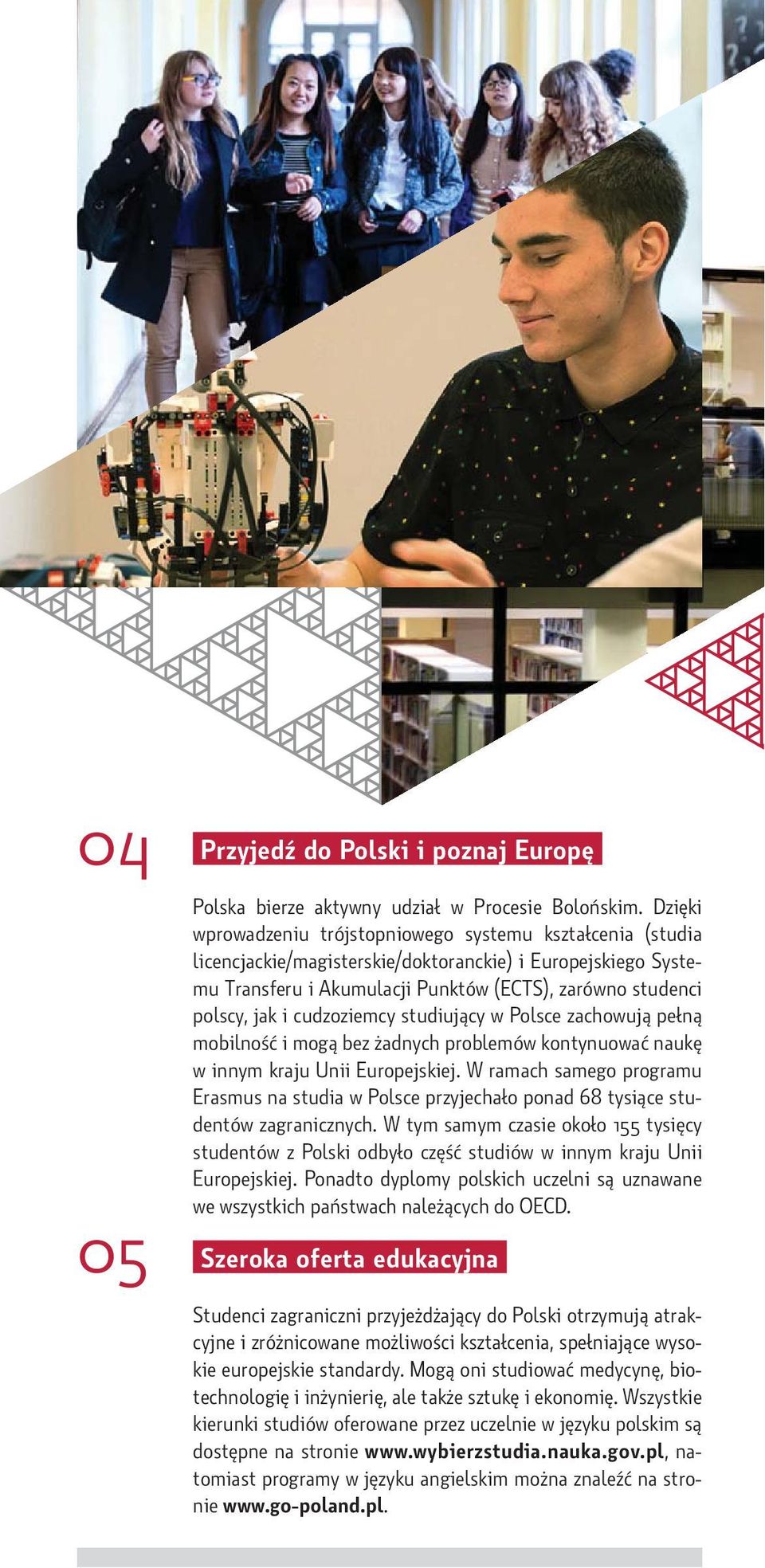 04

Przyjedź do Polski i poznaj Europę

Polska bierze aktywny udział w Procesie Bolońskim. Dzięki wprowadzeniu trójstopniowego systemu kształcenia (studia licencjackie/magisterskie/doktoranckie) i Europejskiego Systemu Transferu i Akumulacji Punktów (ECTS), zarówno studenci polscy, jak i cudzoziemcy studiujący w Polsce zachowują pełną mobilność i mogą bez żadnych problemów kontynuować naukę w innym kraju Unii Europejskiej. W ramach samego programu Erasmus na studia w Polsce przyjechało ponad 68 tysiące studentów zagranicznych. W tym samym czasie około 155 tysięcy studentów z Polski odbyło część studiów w innym kraju Unii Europejskiej. Ponadto dyplomy polskich uczelni są uznawane we wszystkich państwach należących do OECD.

05

Szeroka oferta edukacyjna

Studenci zagraniczni przyjeżdżający do Polski otrzymują atrakcyjne i zróżnicowane możliwości kształcenia, spełniające wysokie europejskie standardy. Mogą oni studiować medycynę, biotechnologię i inżynierię, ale także sztukę i ekonomię. Wszystkie kierunki studiów oferowane przez uczelnie w języku polskim są dostępne na stronie www.wybierzstudia.nauka.gov.pl, natomiast programy w języku angielskim można znaleźć na stronie www.go-poland.pl.